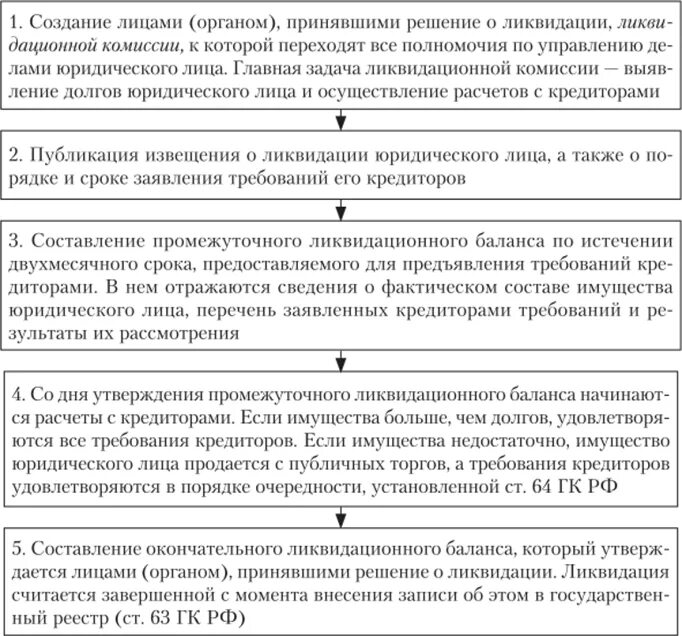 1. Создание лицами (органом), принявшими решение о ликвидации, ликвидационной комиссии, к которой переходят все полномочия по управлению делами юридического лица. Главная задача ликвидационной комиссии — выявление долгов юридического лица и осуществление расчетов с кредиторами

2. Публикация извещения о ликвидации юридического лица, а также о порядке и сроке заявления требований его кредиторов

3. Составление промежуточного ликвидационного баланса по истечении двухмесячного срока, предоставляемого для предъявления требований кредиторами. В нем отражаются сведения о фактическом составе имущества юридического лица, перечень заявленных кредиторами требований и результаты их рассмотрения

4. Со дня утверждения промежуточного ликвидационного баланса начинаются расчеты с кредиторами. Если имущества больше, чем долгов, удовлетворяются все требования кредиторов. Если имущества недостаточно, имущество юридического лица продается с публичных торгов, а требования кредиторов удовлетворяются в порядке очередности, установленной ст. 64 ГК РФ

5. Составление окончательного ликвидационного баланса, который утверждается лицами (органом), принявшими решение о ликвидации. Ликвидация считается завершенной с момента внесения записи об этом в государственный реестр (ст. 63 ГК РФ)